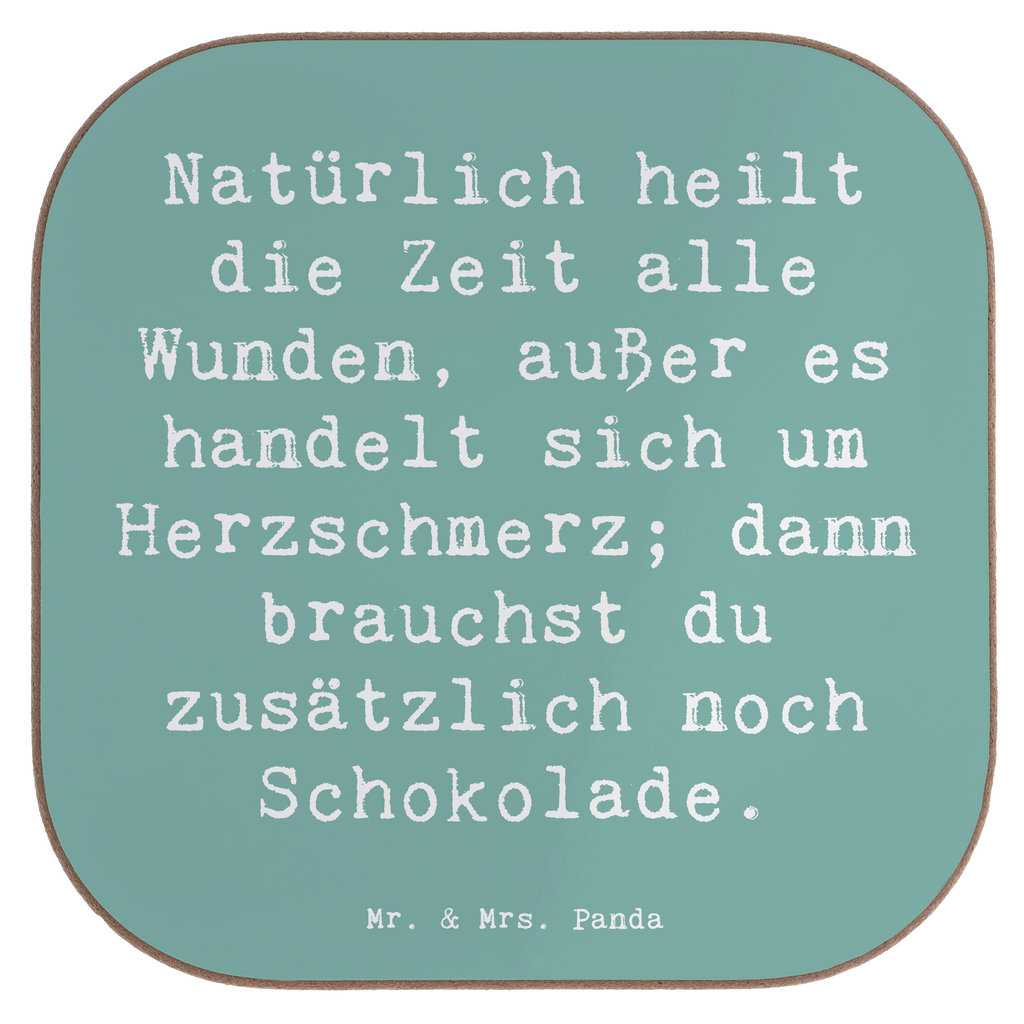 Natürlich heilt die Zeit alle Wunden, außer es handelt sich um Herzschmerz; dann brauchst du zusätzlich noch Schokolade.

Mr. & Mrs. Panda